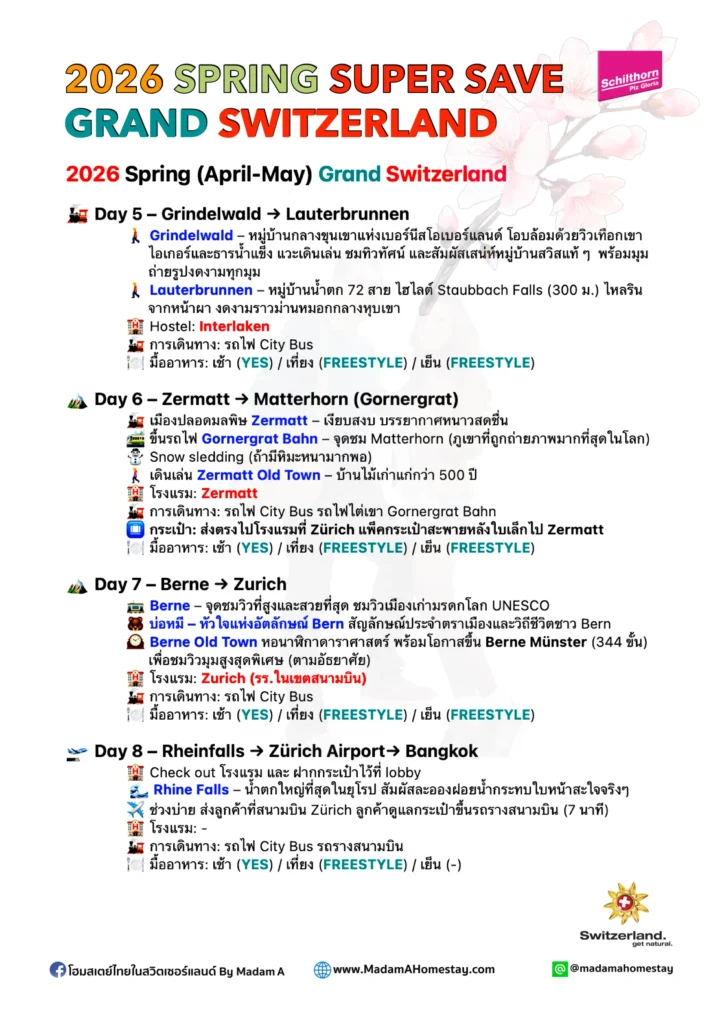 2026 SPRING SUPER SAVE
GRAND SWITZERLAND

Schilthorn
Piz Gloria

2026 Spring (April-May) Grand Switzerland

Day 5 – Grindelwald → Lauterbrunnen
Grindelwald – หมู่บ้านกลางขุนเขาแห่งเบอร์นีสโอเบอร์แลนด์ โอบล้อมด้วยวิวเทือกเขาไอเกอร์และธารน้ำแข็ง แวะเดินเล่น ชมทิวทัศน์ และสัมผัสเสน่ห์หมู่บ้านสวิสแท้ ๆ พร้อมมุมถ่ายรูปงดงามทุกมุม
Lauterbrunnen – หมู่บ้านน้ำตก 72 สาย ไฮไลต์ Staubbach Falls (300 ม.) ไหลรินจากหน้าผา งดงามราวม่านหมอกกลางหุบเขา
Hostel: Interlaken
การเดินทาง: รถไฟ City Bus
มื้ออาหาร: เช้า (YES) / เที่ยง (FREESTYLE) / เย็น (FREESTYLE)

Day 6 – Zermatt → Matterhorn (Gornergrat)
เมืองปลอดมลพิษ Zermatt – เงียบสงบ บรรยากาศหนาวสดชื่น
ขึ้นรถไฟ Gornergrat Bahn – จุดชม Matterhorn (ภูเขาที่ถูกถ่ายภาพมากที่สุดในโลก)
Snow sledding (ถ้ามีหิมะหนามากพอ)
เดินเล่น Zermatt Old Town – บ้านไม้เก่าแก่กว่า 500 ปี
โรงแรม: Zermatt
การเดินทาง: รถไฟ City Bus รถไฟไต่เขา Gornergrat Bahn
กระเป๋า: ส่งตรงไปโรงแรมที่ Zürich แพ็คกระเป๋าสะพายหลังใบเล็กไป Zermatt
มื้ออาหาร: เช้า (YES) / เที่ยง (FREESTYLE) / เย็น (FREESTYLE)

Day 7 – Berne → Zurich
Berne – จุดชมวิวที่สูงและสวยที่สุด ชมวิวเมืองเก่ามรดกโลก UNESCO
บ่อหมี – หัวใจแห่งอัตลักษณ์ Bern สัญลักษณ์ประจำตราเมืองและวิถีชีวิตชาว Bern
Berne Old Town หอนาฬิกาดาราศาสตร์ พร้อมโอกาสขึ้น Berne Münster (344 ขั้น) เพื่อชมวิวมุมสูงสุดพิเศษ (ตามอัธยาศัย)
โรงแรม: Zurich (รร.ในเขตสนามบิน)
การเดินทาง: รถไฟ City Bus
มื้ออาหาร: เช้า (YES) / เที่ยง (FREESTYLE) / เย็น (FREESTYLE)

Day 8 – Rheinfalls → Zürich Airport→ Bangkok
Check out โรงแรม และ ฝากกระเป๋าไว้ที่ lobby
Rhine Falls – น้ำตกใหญ่ที่สุดในยุโรป สัมผัสละอองฝอยน้ำกระทบใบหน้าสะใจจริงๆ
ช่วงบ่าย ส่งลูกค้าที่สนามบิน Zürich ลูกค้าดูแลกระเป๋าขึ้นรถรางสนามบิน (7 นาที)
โรงแรม: -
การเดินทาง: รถไฟ City Bus รถรางสนามบิน
มื้ออาหาร: เช้า (YES) / เที่ยง (FREESTYLE) / เย็น (-)

Switzerland. get natural.

โฮมสเตย์ไทยในสวิตเซอร์แลนด์ By Madam A
www.MadamAHomestay.com
@madamahomestay